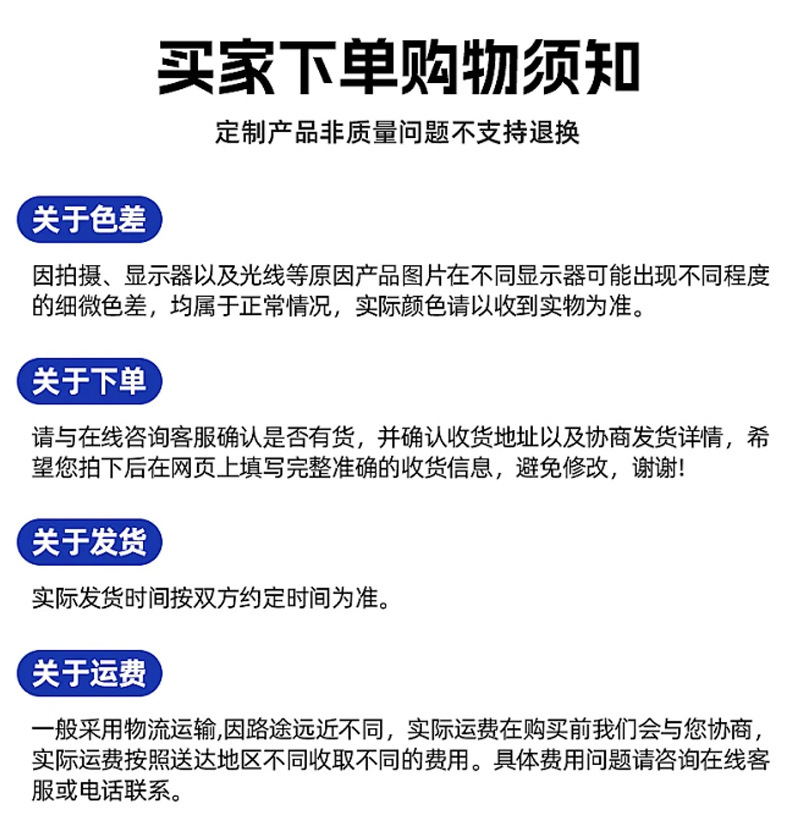 买家下单购物须知

定制产品非质量问题不支持退换

关于色差

因拍摄、显示器以及光线等原因产品图片在不同显示器可能出现不同程度的细微色差，均属于正常情况，实际颜色请以收到实物为准。

关于下单

请与在线咨询客服确认是否有货，并确认收货地址以及协商发货详情，希望您拍下后在网页上填写完整准确的收货信息，避免修改，谢谢!

关于发货

实际发货时间按双方约定时间为准。

关于运费

一般采用物流运输,因路途远近不同，实际运费在购买前我们会与您协商，实际运费按照送达地区不同收取不同的费用。具体费用问题请咨询在线客服或电话联系。